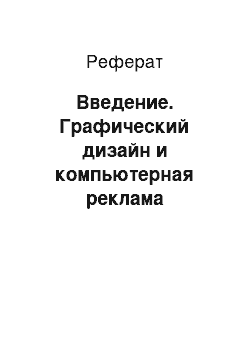 Реферат

Введение. Графический дизайн и компьютерная реклама